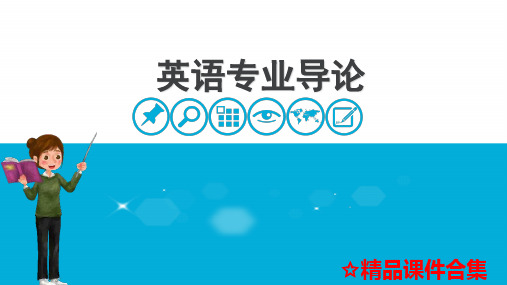 英语专业导论

☆精品课件合集